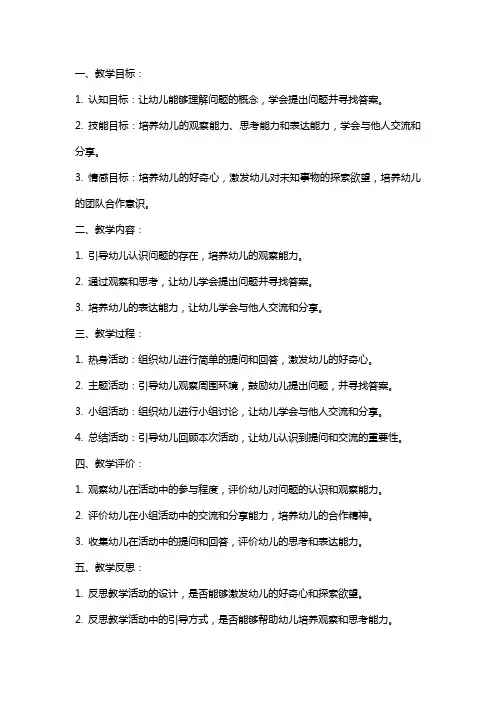 一、教学目标：

1. 认知目标：让幼儿能够理解问题的概念，学会提出问题并寻找答案。

2. 技能目标：培养幼儿的观察能力、思考能力和表达能力，学会与他人交流和分享。

3. 情感目标：培养幼儿的好奇心，激发幼儿对未知事物的探索欲望，培养幼儿的团队合作意识。

二、教学内容：

1. 引导幼儿认识问题的存在，培养幼儿的观察能力。

2. 通过观察和思考，让幼儿学会提出问题并寻找答案。

3. 培养幼儿的表达能力，让幼儿学会与他人交流和分享。

三、教学过程：

1. 热身活动：组织幼儿进行简单的提问和回答，激发幼儿的好奇心。

2. 主题活动：引导幼儿观察周围环境，鼓励幼儿提出问题，并寻找答案。

3. 小组活动：组织幼儿进行小组讨论，让幼儿学会与他人交流和分享。

4. 总结活动：引导幼儿回顾本次活动，让幼儿认识到提问和交流的重要性。

四、教学评价：

1. 观察幼儿在活动中的参与程度，评价幼儿对问题的认识和观察能力。

2. 评价幼儿在小组活动中的交流和分享能力，培养幼儿的合作精神。

3. 收集幼儿在活动中的提问和回答，评价幼儿的思考和表达能力。

五、教学反思：

1. 反思教学活动的设计，是否能够激发幼儿的好奇心和探索欲望。

2. 反思教学活动中的引导方式，是否能够帮助幼儿培养观察和思考能力。